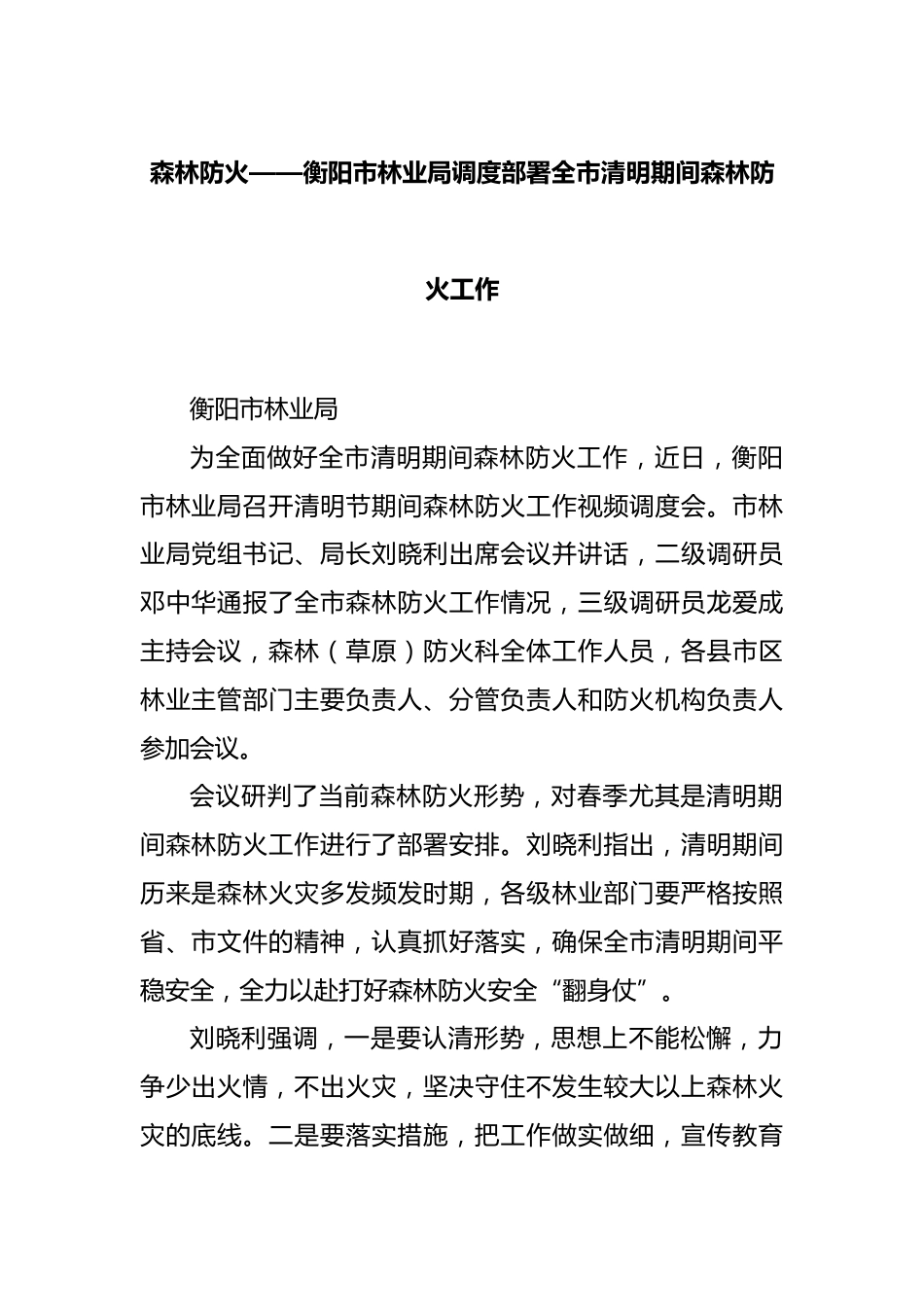 森林防火——衡阳市林业局调度部署全市清明期间森林防火工作

衡阳市林业局

为全面做好全市清明期间森林防火工作，近日，衡阳市林业局召开清明节期间森林防火工作视频调度会。市林业局党组书记、局长刘晓利出席会议并讲话，二级调研员邓中华通报了全市森林防火工作情况，三级调研员龙爱成主持会议，森林（草原）防火科全体工作人员，各县市区林业主管部门主要负责人、分管负责人和防火机构负责人参加会议。

会议研判了当前森林防火形势，对春季尤其是清明期间森林防火工作进行了部署安排。刘晓利指出，清明期间历来是森林火灾多发频发时期，各级林业部门要严格按照省、市文件的精神，认真抓好落实，确保全市清明期间平稳安全，全力以赴打好森林防火安全“翻身仗”。

刘晓利强调，一是要认清形势，思想上不能松懈，力争少出火情，不出火灾，坚决守住不发生较大以上森林火灾的底线。二是要落实措施，把工作做实做细，宣传教育